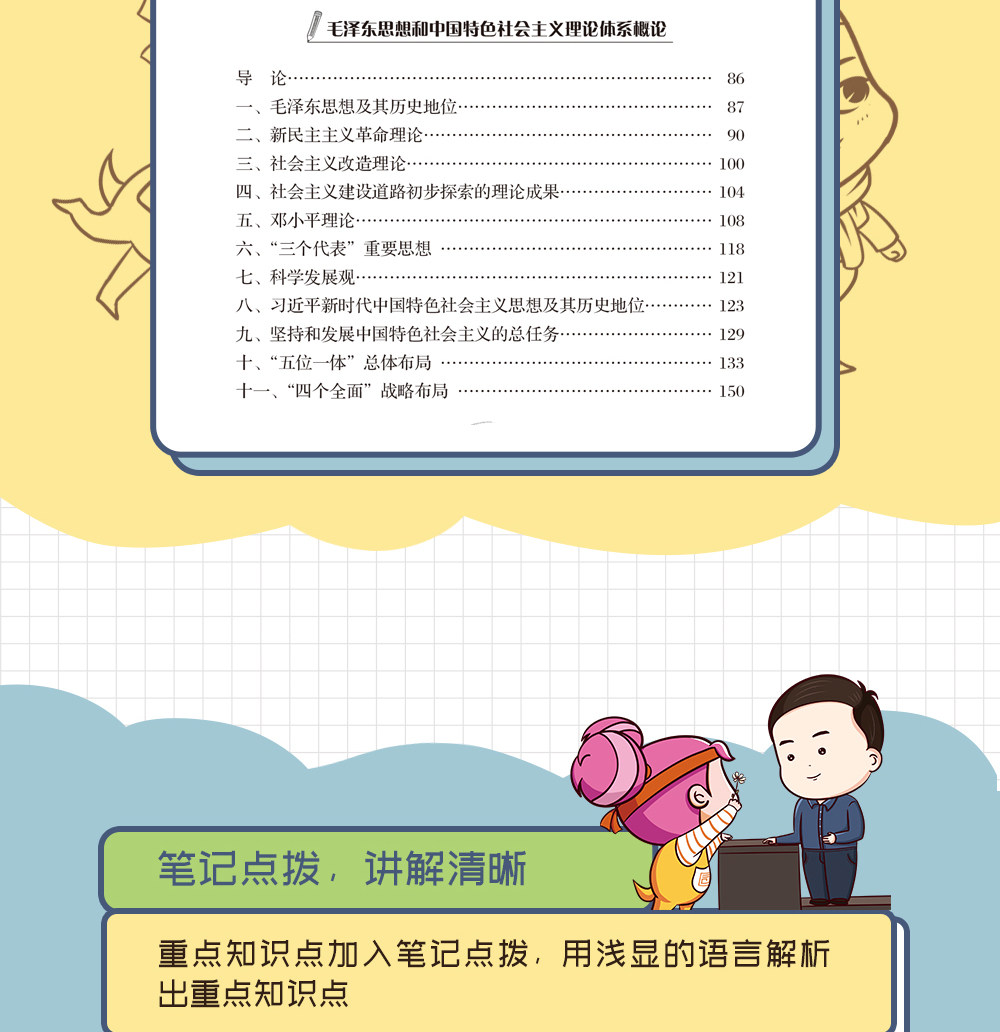 毛泽东思想和中国特色社会主义理论体系概论

导 论 86
一、毛泽东思想及其历史地位 87
二、新民主主义革命理论 90
三、社会主义改造理论 100
四、社会主义建设道路初步探索的理论成果 104
五、邓小平理论 108
六、“三个代表”重要思想 118
七、科学发展观 121
八、习近平新时代中国特色社会主义思想及其历史地位 123
九、坚持和发展中国特色社会主义的总任务 129
十、“五位一体”总体布局 133
十一、“四个全面”战略布局 150

笔记点拨，讲解清晰

重点知识点加入笔记点拨，用浅显的语言解析出重点知识点